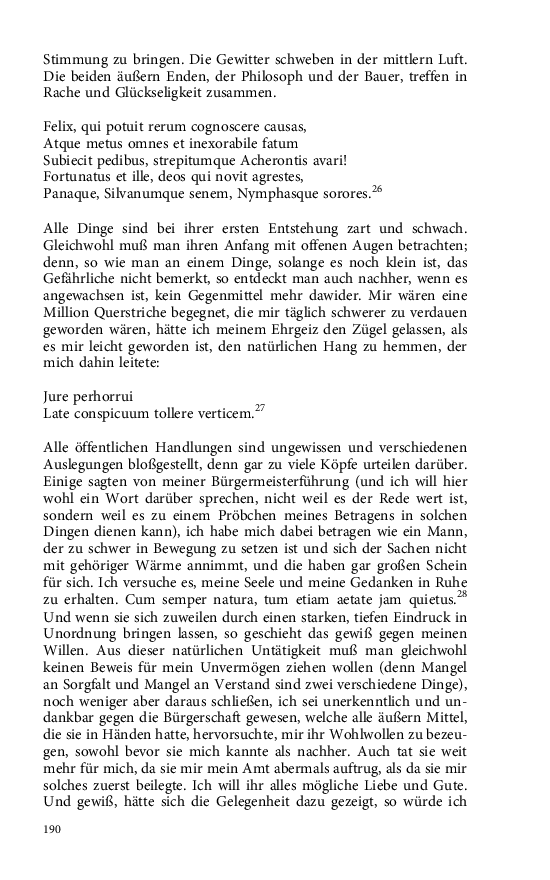 Stimmung zu bringen. Die Gewitter schweben in der mittlern Luft. Die beiden äußern Enden, der Philosoph und der Bauer, treffen in Rache und Glückseligkeit zusammen.

Felix, qui potuit rerum cognoscere causas,
Atque metus omnes et inexorabile fatum
Subiecit pedibus, strepitumque Acherontis avari!
Fortunatus et ille, deos qui novit agrestes,
Panaque, Silvanumque senem, Nymphasque sorores.$^{26}$

Alle Dinge sind bei ihrer ersten Entstehung zart und schwach. Gleichwohl muß man ihren Anfang mit offenen Augen betrachten; denn, so wie man an einem Dinge, solange es noch klein ist, das Gefährliche nicht bemerkt, so entdeckt man auch nachher, wenn es angewachsen ist, kein Gegenmittel mehr dawider. Mir wären eine Million Querstriche begegnet, die mir täglich schwerer zu verdauen geworden wären, hätte ich meinem Ehrgeiz den Zügel gelassen, als es mir leicht geworden ist, den natürlichen Hang zu hemmen, der mich dahin leitete:

Jure perhorrui
Late conspicuum tollere verticem.$^{27}$

Alle öffentlichen Handlungen sind ungewissen und verschiedenen Auslegungen bloßgestellt, denn gar zu viele Köpfe urteilen darüber. Einige sagten von meiner Bürgermeisterführung (und ich will hier wohl ein Wort darüber sprechen, nicht weil es der Rede wert ist, sondern weil es zu einem Pröbchen meines Betragens in solchen Dingen dienen kann), ich habe mich dabei betragen wie ein Mann, der zu schwer in Bewegung zu setzen ist und sich der Sachen nicht mit gehöriger Wärme annimmt, und die haben gar großen Schein für sich. Ich versuche es, meine Seele und meine Gedanken in Ruhe zu erhalten. Cum semper natura, tum etiam aetate jam quietus.$^{28}$ Und wenn sie sich zuweilen durch einen starken, tiefen Eindruck in Unordnung bringen lassen, so geschieht das gewiß gegen meinen Willen. Aus dieser natürlichen Untätigkeit muß man gleichwohl keinen Beweis für mein Unvermögen ziehen wollen (denn Mangel an Sorgfalt und Mangel an Verstand sind zwei verschiedene Dinge), noch weniger aber daraus schließen, ich sei unerkenntlich und undankbar gegen die Bürgerschaft gewesen, welche alle äußern Mittel, die sie in Händen hatte, hervorsuchte, mir ihr Wohlwollen zu bezeugen, sowohl bevor sie mich kannte als nachher. Auch tat sie weit mehr für mich, da sie mir mein Amt abermals auftrug, als da sie mir solches zuerst beilegte. Ich will ihr alles mögliche Liebe und Gute. Und gewiß, hätte sich die Gelegenheit dazu gezeigt, so würde ich

190